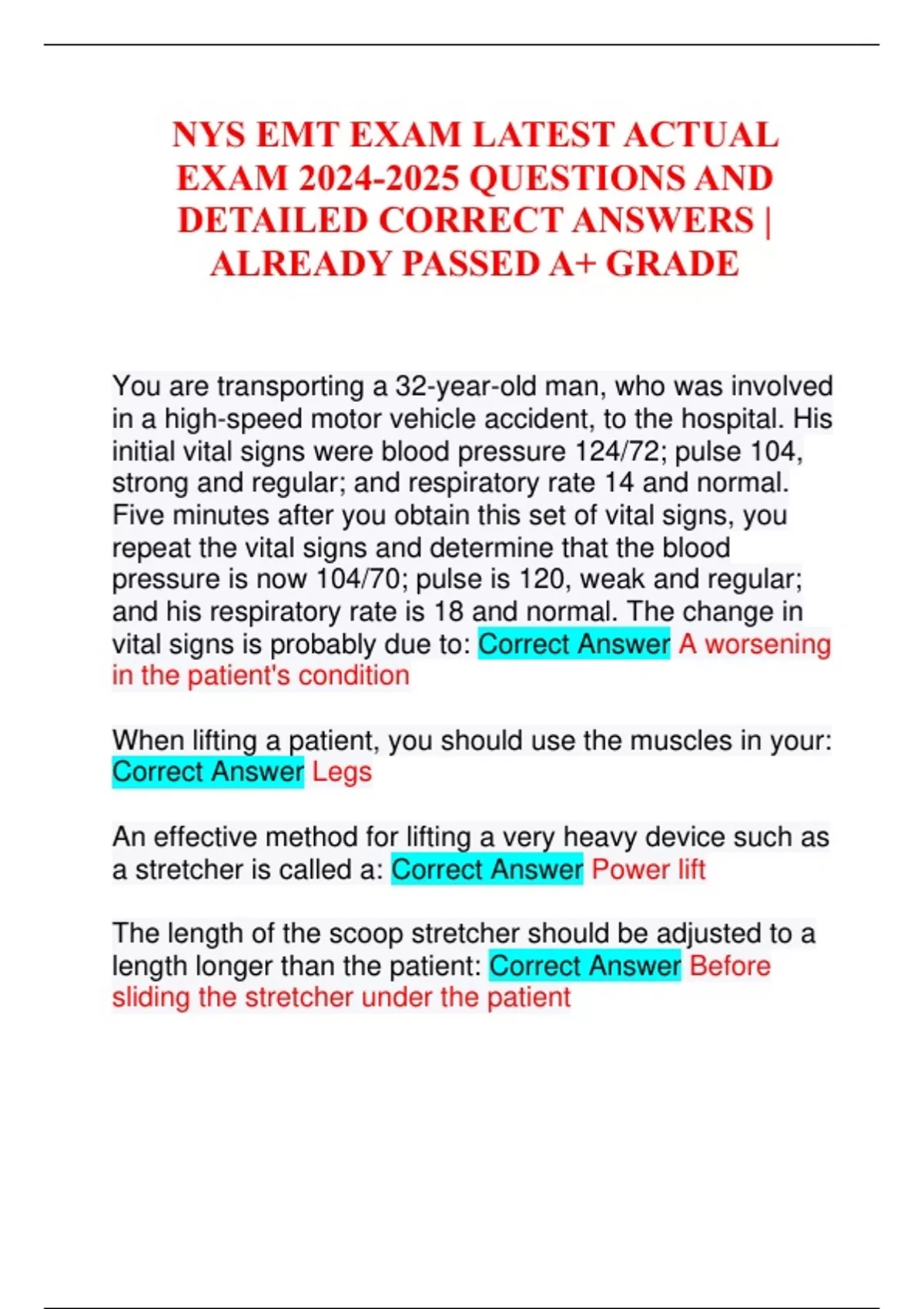 NYS EMT EXAM LATEST ACTUAL EXAM 2024-2025 QUESTIONS AND DETAILED CORRECT ANSWERS | ALREADY PASSED A+ GRADE

You are transporting a 32-year-old man, who was involved in a high-speed motor vehicle accident, to the hospital. His initial vital signs were blood pressure 124/72; pulse 104, strong and regular; and respiratory rate 14 and normal. Five minutes after you obtain this set of vital signs, you repeat the vital signs and determine that the blood pressure is now 104/70; pulse is 120, weak and regular; and his respiratory rate is 18 and normal. The change in vital signs is probably due to: Correct Answer A worsening in the patient's condition

When lifting a patient, you should use the muscles in your: Correct Answer Legs

An effective method for lifting a very heavy device such as a stretcher is called a: Correct Answer Power lift

The length of the scoop stretcher should be adjusted to a length longer than the patient: Correct Answer Before sliding the stretcher under the patient